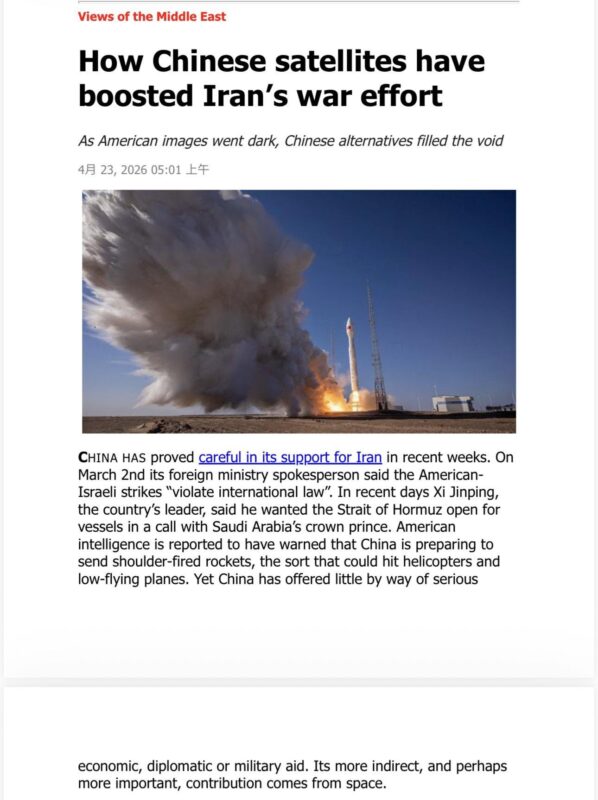 Views of the Middle East

How Chinese satellites have boosted Iran's war effort

As American images went dark, Chinese alternatives filled the void

4月 23, 2026 05:01 上午

CHINA HAS proved careful in its support for Iran in recent weeks. On March 2nd its foreign ministry spokesperson said the American-Israeli strikes "violate international law". In recent days Xi Jinping, the country's leader, said he wanted the Strait of Hormuz open for vessels in a call with Saudi Arabia's crown prince. American intelligence is reported to have warned that China is preparing to send shoulder-fired rockets, the sort that could hit helicopters and low-flying planes. Yet China has offered little by way of serious

economic, diplomatic or military aid. Its more indirect, and perhaps more important, contribution comes from space.